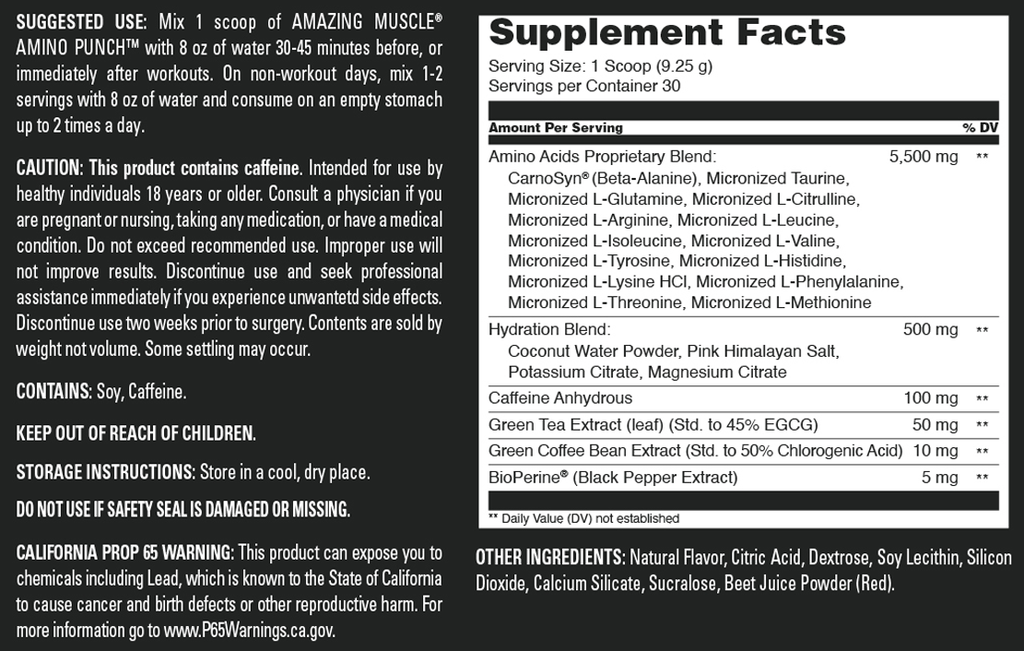 SUGGESTED USE: Mix 1 scoop of AMAZING MUSCLE® AMINO PUNCH™ with 8 oz of water 30-45 minutes before, or immediately after workouts. On non-workout days, mix 1-2 servings with 8 oz of water and consume on an empty stomach up to 2 times a day.

CAUTION: This product contains caffeine. Intended for use by healthy individuals 18 years or older. Consult a physician if you are pregnant or nursing, taking any medication, or have a medical condition. Do not exceed recommended use. Improper use will not improve results. Discontinue use and seek professional assistance immediately if you experience unwantetd side effects. Discontinue use two weeks prior to surgery. Contents are sold by weight not volume. Some settling may occur.

CONTAINS: Soy, Caffeine.

KEEP OUT OF REACH OF CHILDREN.

STORAGE INSTRUCTIONS: Store in a cool, dry place.

DO NOT USE IF SAFETY SEAL IS DAMAGED OR MISSING.

CALIFORNIA PROP 65 WARNING: This product can expose you to chemicals including Lead, which is known to the State of California to cause cancer and birth defects or other reproductive harm. For more information go to www.P65Warnings.ca.gov.

Supplement Facts
Serving Size: 1 Scoop (9.25 g)
Servings per Container 30

| Amount Per Serving | | % DV |
|---|---|---|
| Amino Acids Proprietary Blend: CarnoSyn® (Beta-Alanine), Micronized Taurine, Micronized L-Glutamine, Micronized L-Citrulline, Micronized L-Arginine, Micronized L-Leucine, Micronized L-Isoleucine, Micronized L-Valine, Micronized L-Tyrosine, Micronized L-Histidine, Micronized L-Lysine HCl, Micronized L-Phenylalanine, Micronized L-Threonine, Micronized L-Methionine | 5,500 mg | ** |
| Hydration Blend: Coconut Water Powder, Pink Himalayan Salt, Potassium Citrate, Magnesium Citrate | 500 mg | ** |
| Caffeine Anhydrous | 100 mg | ** |
| Green Tea Extract (leaf) (Std. to 45% EGCG) | 50 mg | ** |
| Green Coffee Bean Extract (Std. to 50% Chlorogenic Acid) | 10 mg | ** |
| BioPerine® (Black Pepper Extract) | 5 mg | ** |

** Daily Value (DV) not established

OTHER INGREDIENTS: Natural Flavor, Citric Acid, Dextrose, Soy Lecithin, Silicon Dioxide, Calcium Silicate, Sucralose, Beet Juice Powder (Red).